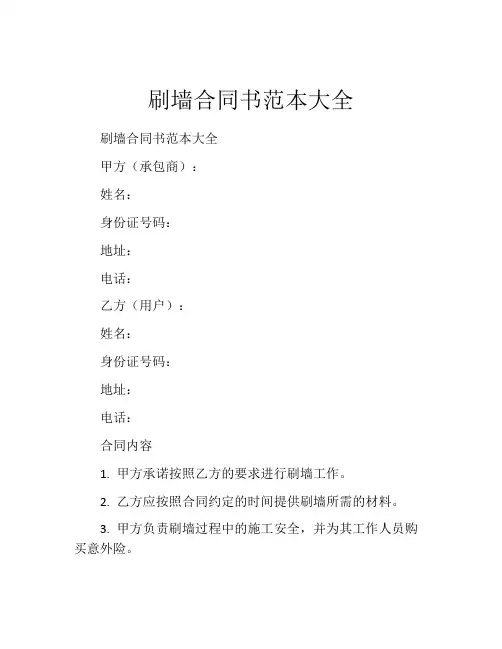 刷墙合同书范本大全

刷墙合同书范本大全

甲方（承包商）：

姓名：

身份证号码：

地址：

电话：

乙方（用户）：

姓名：

身份证号码：

地址：

电话：

合同内容

1. 甲方承诺按照乙方的要求进行刷墙工作。

2. 乙方应按照合同约定的时间提供刷墙所需的材料。

3. 甲方负责刷墙过程中的施工安全，并为其工作人员购买意外险。